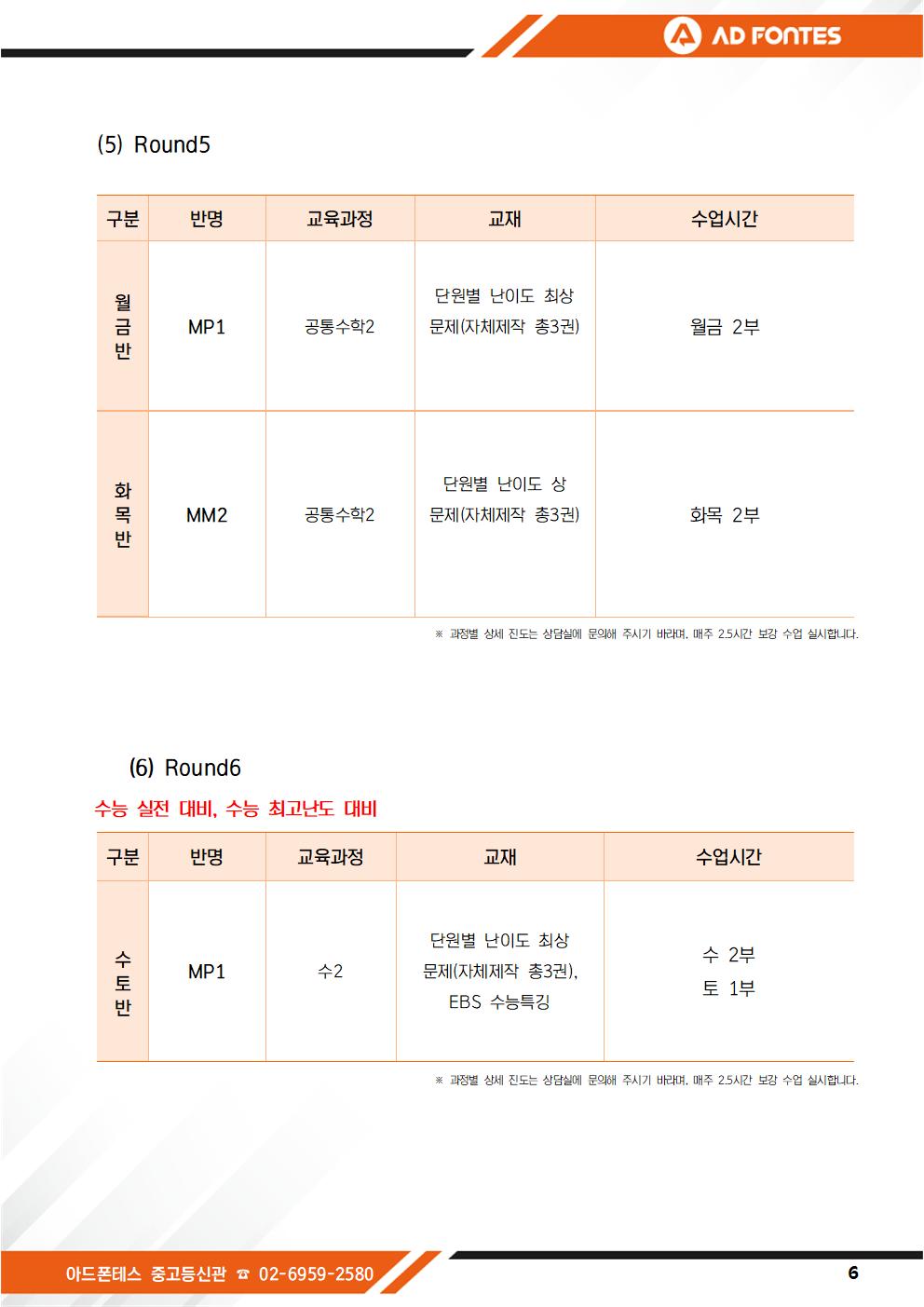 AD FONTES

(5) Round5

| 구분 | 반명 | 교육과정 | 교재 | 수업시간 |
|---|---|---|---|---|
| 월금반 | MP1 | 공통수학2 | 단원별 난이도 최상 문제(자체제작 총3권) | 월금 2부 |
| 화목반 | MM2 | 공통수학2 | 단원별 난이도 상 문제(자체제작 총3권) | 화목 2부 |

※ 과정별 상세 진도는 상담실에 문의해 주시기 바라며, 매주 2.5시간 보강 수업 실시합니다.

(6) Round6

수능 실전 대비, 수능 최고난도 대비

| 구분 | 반명 | 교육과정 | 교재 | 수업시간 |
|---|---|---|---|---|
| 수토반 | MP1 | 수2 | 단원별 난이도 최상 문제(자체제작 총3권), EBS 수능특강 | 수 2부 토 1부 |

※ 과정별 상세 진도는 상담실에 문의해 주시기 바라며, 매주 2.5시간 보강 수업 실시합니다.

아드폰테스 중고등신관 ☎ 02-6959-2580

6